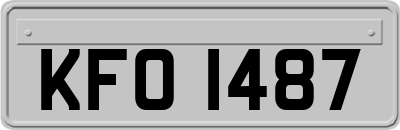 KFO 1487